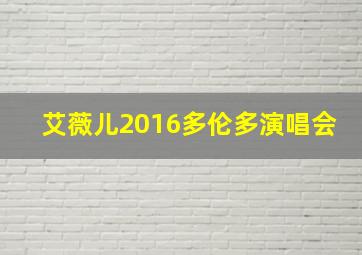 艾薇儿2016多伦多演唱会